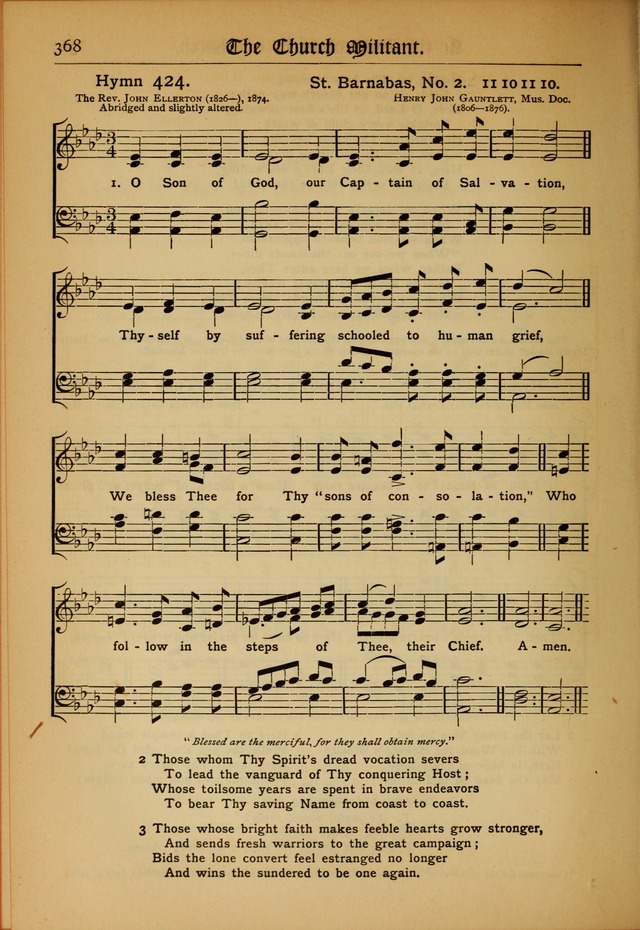 368 The Church Militant.

Hymn 424. St. Barnabas, No. 2. 11 10 11 10.

The Rev. John Ellerton (1826—), 1874.
Abridged and slightly altered.

Henry John Gauntlett, Mus. Doc.
(1806—1876).

1. O Son of God, our Cap - tain of Sal - va - tion,

Thy - self by suf - fering schooled to hu - man grief,

We bless Thee for Thy "sons of con - so - la - tion," Who

fol - low in the steps of Thee, their Chief. A - men.

"Blessed are the merciful, for they shall obtain mercy."

2 Those whom Thy Spirit's dread vocation severs
To lead the vanguard of Thy conquering Host;
Whose toilsome years are spent in brave endeavors
To bear Thy saving Name from coast to coast.

3 Those whose bright faith makes feeble hearts grow stronger,
And sends fresh warriors to the great campaign;
Bids the lone convert feel estranged no longer
And wins the sundered to be one again.